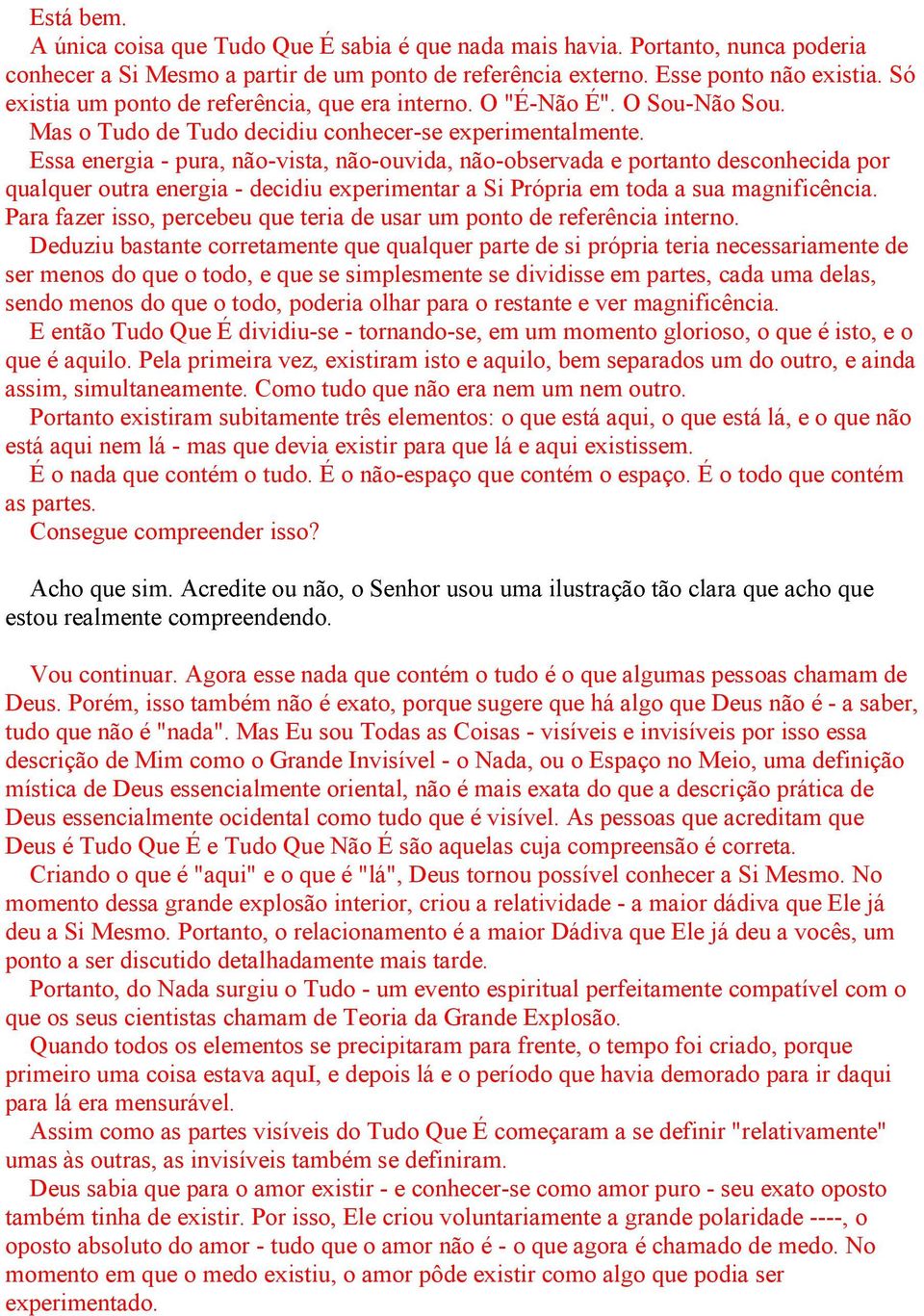 Está bem.

A única coisa que Tudo Que É sabia é que nada mais havia. Portanto, nunca poderia conhecer a Si Mesmo a partir de um ponto de referência externo. Esse ponto não existia. Só existia um ponto de referência, que era interno. O "É-Não É". O Sou-Não Sou.

Mas o Tudo de Tudo decidiu conhecer-se experimentalmente.

Essa energia - pura, não-vista, não-ouvida, não-observada e portanto desconhecida por qualquer outra energia - decidiu experimentar a Si Própria em toda a sua magnificência. Para fazer isso, percebeu que teria de usar um ponto de referência interno.

Deduziu bastante corretamente que qualquer parte de si própria teria necessariamente de ser menos do que o todo, e que se simplesmente se dividisse em partes, cada uma delas, sendo menos do que o todo, poderia olhar para o restante e ver magnificência.

E então Tudo Que É dividiu-se - tornando-se, em um momento glorioso, o que é isto, e o que é aquilo. Pela primeira vez, existiram isto e aquilo, bem separados um do outro, e ainda assim, simultaneamente. Como tudo que não era nem um nem outro.

Portanto existiram subitamente três elementos: o que está aqui, o que está lá, e o que não está aqui nem lá - mas que devia existir para que lá e aqui existissem.

É o nada que contém o tudo. É o não-espaço que contém o espaço. É o todo que contém as partes.

Consegue compreender isso?

Acho que sim. Acredite ou não, o Senhor usou uma ilustração tão clara que acho que estou realmente compreendendo.

Vou continuar. Agora esse nada que contém o tudo é o que algumas pessoas chamam de Deus. Porém, isso também não é exato, porque sugere que há algo que Deus não é - a saber, tudo que não é "nada". Mas Eu sou Todas as Coisas - visíveis e invisíveis por isso essa descrição de Mim como o Grande Invisível - o Nada, ou o Espaço no Meio, uma definição mística de Deus essencialmente oriental, não é mais exata do que a descrição prática de Deus essencialmente ocidental como tudo que é visível. As pessoas que acreditam que Deus é Tudo Que É e Tudo Que Não É são aquelas cuja compreensão é correta.

Criando o que é "aqui" e o que é "lá", Deus tornou possível conhecer a Si Mesmo. No momento dessa grande explosão interior, criou a relatividade - a maior dádiva que Ele já deu a Si Mesmo. Portanto, o relacionamento é a maior Dádiva que Ele já deu a vocês, um ponto a ser discutido detalhadamente mais tarde.

Portanto, do Nada surgiu o Tudo - um evento espiritual perfeitamente compatível com o que os seus cientistas chamam de Teoria da Grande Explosão.

Quando todos os elementos se precipitaram para frente, o tempo foi criado, porque primeiro uma coisa estava aquI, e depois lá e o período que havia demorado para ir daqui para lá era mensurável.

Assim como as partes visíveis do Tudo Que É começaram a se definir "relativamente" umas às outras, as invisíveis também se definiram.

Deus sabia que para o amor existir - e conhecer-se como amor puro - seu exato oposto também tinha de existir. Por isso, Ele criou voluntariamente a grande polaridade ----, o oposto absoluto do amor - tudo que o amor não é - o que agora é chamado de medo. No momento em que o medo existiu, o amor pôde existir como algo que podia ser experimentado.